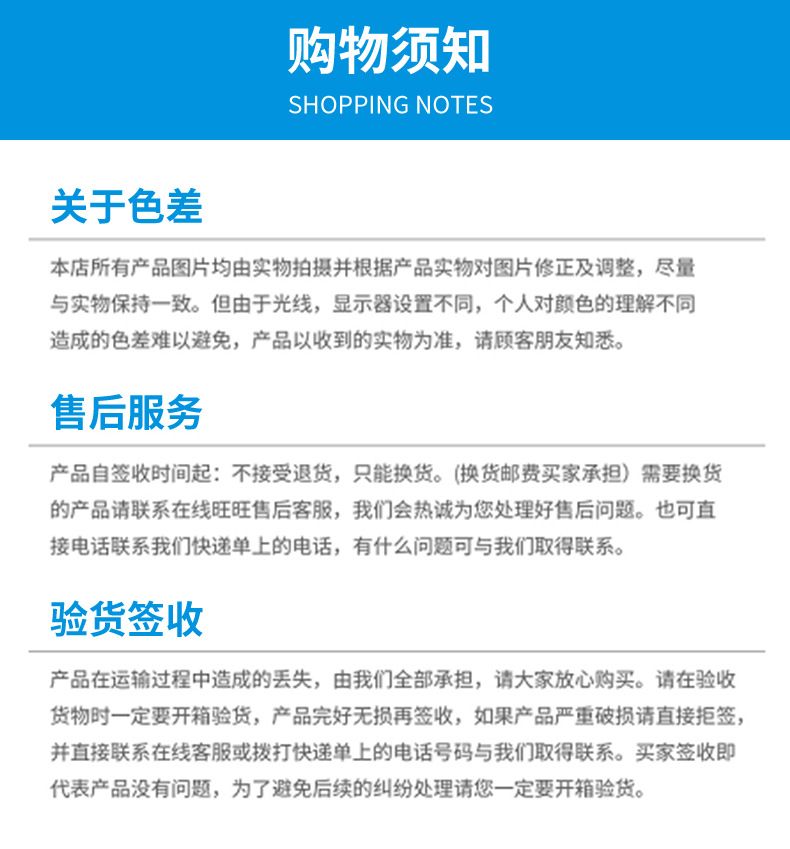 购物须知
SHOPPING NOTES

关于色差

本店所有产品图片均由实物拍摄并根据产品实物对图片修正及调整，尽量与实物保持一致。但由于光线，显示器设置不同，个人对颜色的理解不同造成的色差难以避免，产品以收到的实物为准，请顾客朋友知悉。

售后服务

产品自签收时间起：不接受退货，只能换货。(换货邮费买家承担）需要换货的产品请联系在线旺旺售后客服，我们会热诚为您处理好售后问题。也可直接电话联系我们快递单上的电话，有什么问题可与我们取得联系。

验货签收

产品在运输过程中造成的丢失，由我们全部承担，请大家放心购买。请在验收货物时一定要开箱验货，产品完好无损再签收，如果产品严重破损请直接拒签，并直接联系在线客服或拨打快递单上的电话号码与我们取得联系。买家签收即代表产品没有问题，为了避免后续的纠纷处理请您一定要开箱验货。